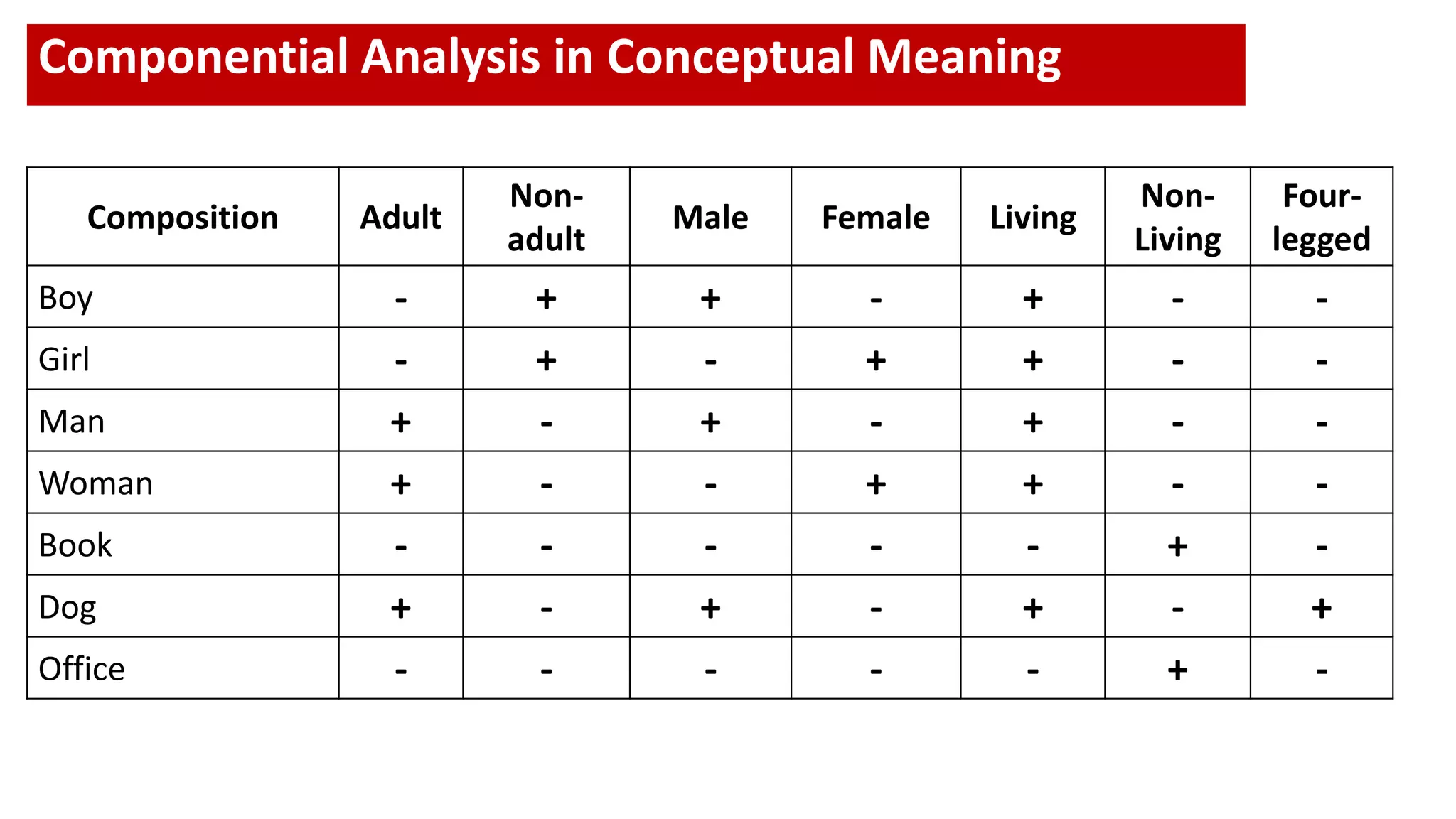 Componential Analysis in Conceptual Meaning

| Composition | Adult | Non-adult | Male | Female | Living | Non-Living | Four-legged |
|---|---|---|---|---|---|---|---|
| Boy | - | + | + | - | + | - | - |
| Girl | - | + | - | + | + | - | - |
| Man | + | - | + | - | + | - | - |
| Woman | + | - | - | + | + | - | - |
| Book | - | - | - | - | - | + | - |
| Dog | + | - | + | - | + | - | + |
| Office | - | - | - | - | - | + | - |